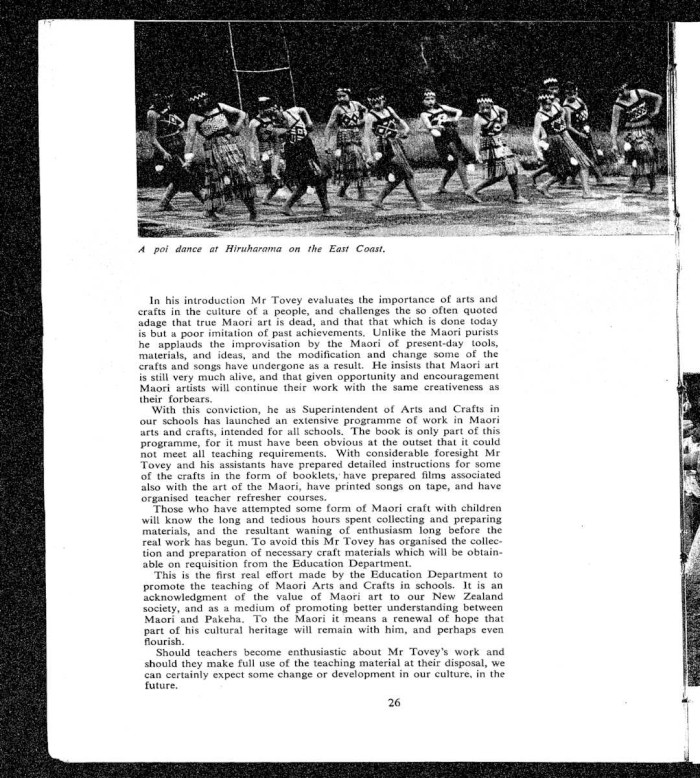 A poi dance at Hiruharama on the East Coast.

In his introduction Mr Tovey evaluates the importance of arts and crafts in the culture of a people, and challenges the so often quoted adage that true Maori art is dead, and that that which is done today is but a poor imitation of past achievements. Unlike the Maori purists he applauds the improvisation by the Maori of present-day tools, materials, and ideas, and the modification and change some of the crafts and songs have undergone as a result. He insists that Maori art is still very much alive, and that given opportunity and encouragement Maori artists will continue their work with the same creativeness as their forbears.

With this conviction, he as Superintendent of Arts and Crafts in our schools has launched an extensive programme of work in Maori arts and crafts, intended for all schools. The book is only part of this programme, for it must have been obvious at the outset that it could not meet all teaching requirements. With considerable foresight Mr Tovey and his assistants have prepared detailed instructions for some of the crafts in the form of booklets, have prepared films associated also with the art of the Maori, have printed songs on tape, and have organised teacher refresher courses.

Those who have attempted some form of Maori craft with children will know the long and tedious hours spent collecting and preparing materials, and the resultant waning of enthusiasm long before the real work has begun. To avoid this Mr Tovey has organised the collection and preparation of necessary craft materials which will be obtainable on requisition from the Education Department.

This is the first real effort made by the Education Department to promote the teaching of Maori Arts and Crafts in schools. It is an acknowledgment of the value of Maori art to our New Zealand society, and as a medium of promoting better understanding between Maori and Pakeha. To the Maori it means a renewal of hope that part of his cultural heritage will remain with him, and perhaps even flourish.

Should teachers become enthusiastic about Mr Tovey's work and should they make full use of the teaching material at their disposal, we can certainly expect some change or development in our culture, in the future.

26